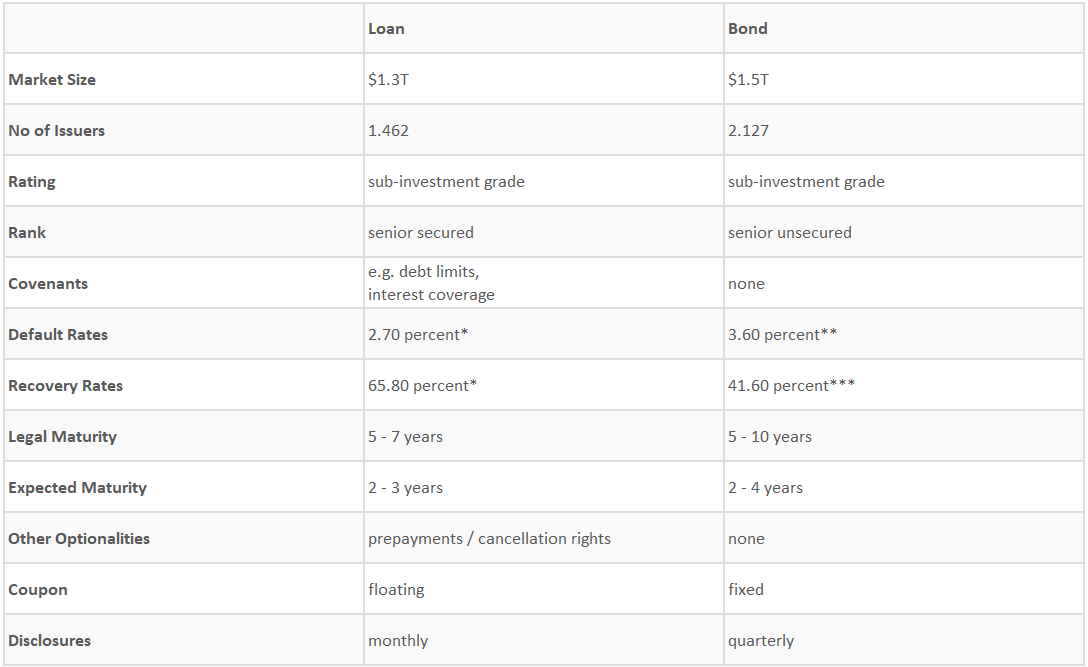 | | Loan | Bond |
|---|---|---|
| Market Size | \$1.3T | \$1.5T |
| No of Issuers | 1.462 | 2.127 |
| Rating | sub-investment grade | sub-investment grade |
| Rank | senior secured | senior unsecured |
| Covenants | e.g. debt limits, interest coverage | none |
| Default Rates | 2.70 percent* | 3.60 percent** |
| Recovery Rates | 65.80 percent* | 41.60 percent*** |
| Legal Maturity | 5 - 7 years | 5 - 10 years |
| Expected Maturity | 2 - 3 years | 2 - 4 years |
| Other Optionalities | prepayments / cancellation rights | none |
| Coupon | floating | fixed |
| Disclosures | monthly | quarterly |